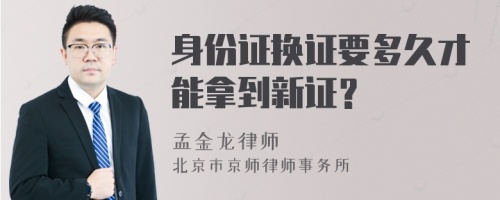 身份证换证要多久才能拿到新证?

孟金龙律师
北京市京师律师事务所